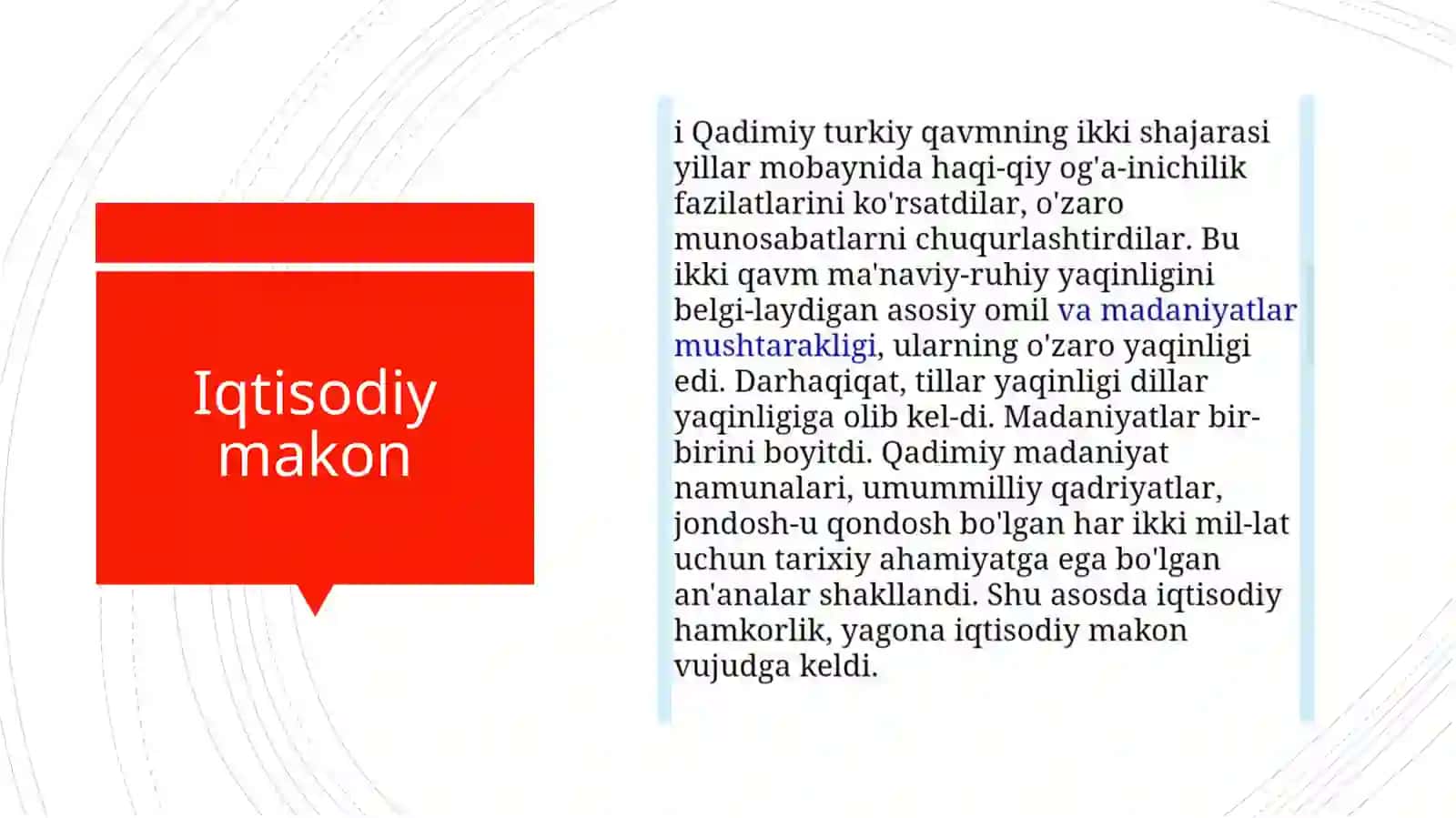 Iqtisodiy makon

i Qadimiy turkiy qavmning ikki shajarasi yillar mobaynida haqi-qiy og'a-inichilik fazilatlarini ko'rsatdilar, o'zaro munosabatlarni chuqurlashtirdilar. Bu ikki qavm ma'naviy-ruhiy yaqinligini belgi-laydigan asosiy omil va madaniyatlar mushtarakligi, ularning o'zaro yaqinligi edi. Darhaqiqat, tillar yaqinligi dillar yaqinligiga olib kel-di. Madaniyatlar bir-birini boyitdi. Qadimiy madaniyat namunalari, umummilliy qadriyatlar, jondosh-u qondosh bo'lgan har ikki mil-lat uchun tarixiy ahamiyatga ega bo'lgan an'analar shakllandi. Shu asosda iqtisodiy hamkorlik, yagona iqtisodiy makon vujudga keldi.